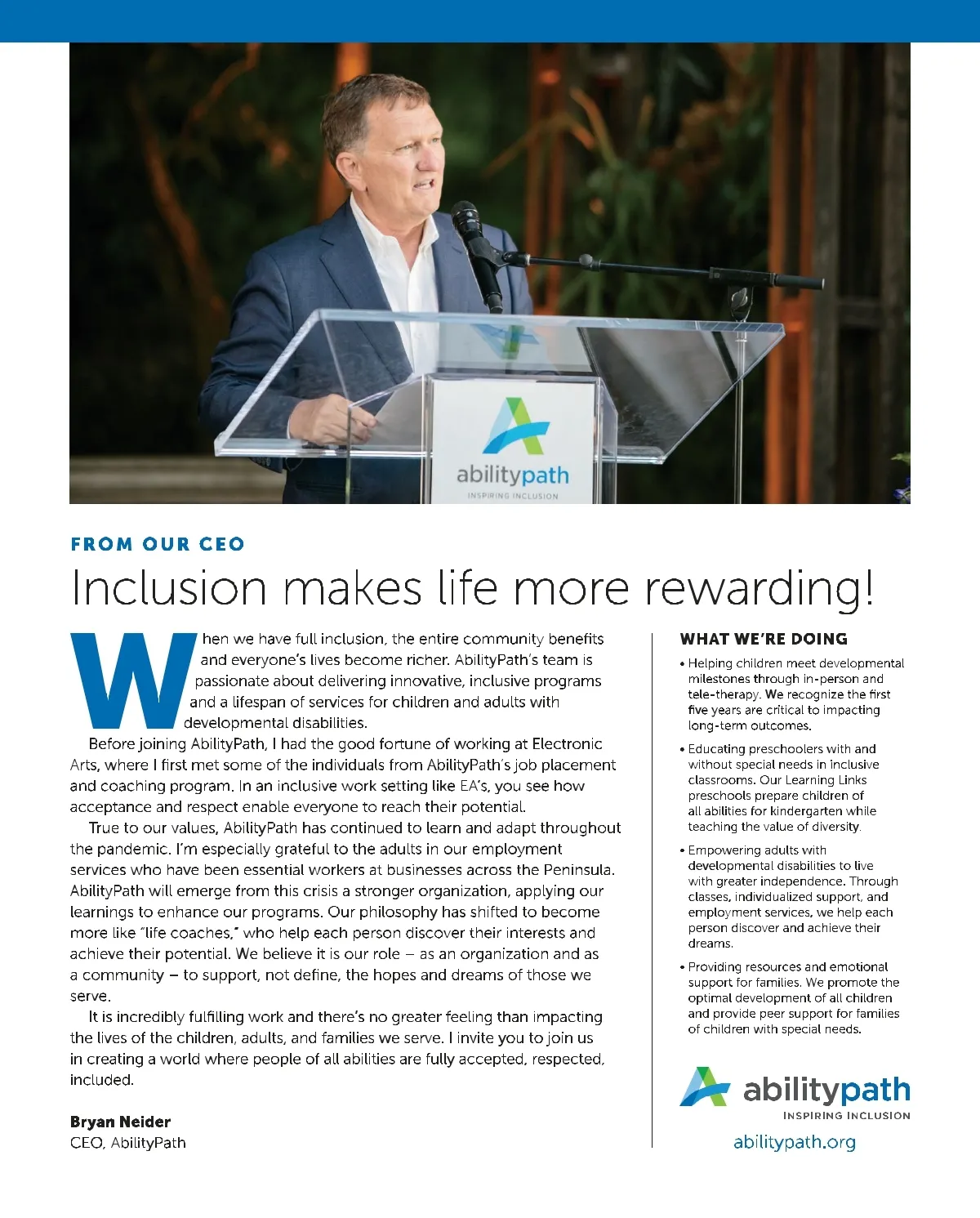 abilitypath
INSPIRING INCLUSION

FROM OUR CEO

Inclusion makes life more rewarding!

When we have full inclusion, the entire community benefits and everyone's lives become richer. AbilityPath's team is passionate about delivering innovative, inclusive programs and a lifespan of services for children and adults with developmental disabilities.

Before joining AbilityPath, I had the good fortune of working at Electronic Arts, where I first met some of the individuals from AbilityPath's job placement and coaching program. In an inclusive work setting like EA's, you see how acceptance and respect enable everyone to reach their potential.

True to our values, AbilityPath has continued to learn and adapt throughout the pandemic. I'm especially grateful to the adults in our employment services who have been essential workers at businesses across the Peninsula. AbilityPath will emerge from this crisis a stronger organization, applying our learnings to enhance our programs. Our philosophy has shifted to become more like "life coaches," who help each person discover their interests and achieve their potential. We believe it is our role – as an organization and as a community – to support, not define, the hopes and dreams of those we serve.

It is incredibly fulfilling work and there's no greater feeling than impacting the lives of the children, adults, and families we serve. I invite you to join us in creating a world where people of all abilities are fully accepted, respected, included.

Bryan Neider
CEO, AbilityPath

WHAT WE'RE DOING

• Helping children meet developmental milestones through in-person and tele-therapy. We recognize the first five years are critical to impacting long-term outcomes.

• Educating preschoolers with and without special needs in inclusive classrooms. Our Learning Links preschools prepare children of all abilities for kindergarten while teaching the value of diversity.

• Empowering adults with developmental disabilities to live with greater independence. Through classes, individualized support, and employment services, we help each person discover and achieve their dreams.

• Providing resources and emotional support for families. We promote the optimal development of all children and provide peer support for families of children with special needs.

abilitypath
INSPIRING INCLUSION
abilitypath.org